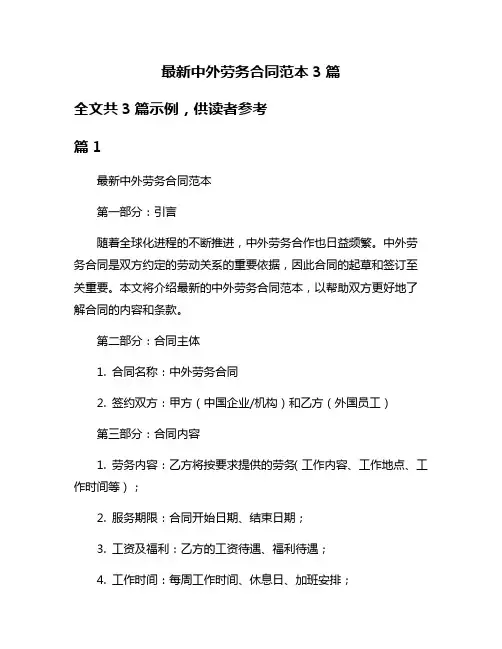 最新中外劳务合同范本 3 篇

全文共 3 篇示例，供读者参考

篇 1

最新中外劳务合同范本

第一部分：引言

随着全球化进程的不断推进，中外劳务合作也日益频繁。中外劳务合同是双方约定的劳动关系的重要依据，因此合同的起草和签订至关重要。本文将介绍最新的中外劳务合同范本，以帮助双方更好地了解合同的内容和条款。

第二部分：合同主体

1. 合同名称：中外劳务合同

2. 签约双方：甲方（中国企业/机构）和乙方（外国员工）

第三部分：合同内容

1. 劳务内容：乙方将按要求提供的劳务(工作内容、工作地点、工作时间等）；

2. 服务期限：合同开始日期、结束日期；

3. 工资及福利：乙方的工资待遇、福利待遇；

4. 工作时间：每周工作时间、休息日、加班安排；